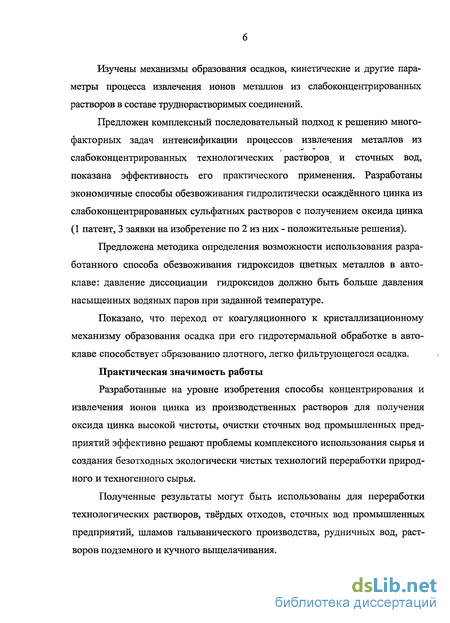 6

Изучены механизмы образования осадков, кинетические и другие параметры процесса извлечения ионов металлов из слабоконцентрированных растворов в составе труднорастворимых соединений.

Предложен комплексный последовательный подход к решению многофакторных задач интенсификации процессов извлечения металлов из слабоконцентрированных технологических растворов и сточных вод, показана эффективность его практического применения. Разработаны экономичные способы обезвоживания гидролитически осаждённого цинка из слабоконцентрированных сульфатных растворов с получением оксида цинка (1 патент, 3 заявки на изобретение по 2 из них - положительные решения).

Предложена методика определения возможности использования разработанного способа обезвоживания гидроксидов цветных металлов в автоклаве: давление диссоциации гидроксидов должно быть больше давления насыщенных водяных паров при заданной температуре.

Показано, что переход от коагуляционного к кристаллизационному механизму образования осадка при его гидротермальной обработке в автоклаве способствует образованию плотного, легко фильтрующегося осадка.

Практическая значимость работы

Разработанные на уровне изобретения способы концентрирования и извлечения ионов цинка из производственных растворов для получения оксида цинка высокой чистоты, очистки сточных вод промышленных предприятий эффективно решают проблемы комплексного использования сырья и создания безотходных экологически чистых технологий переработки природного и техногенного сырья.

Полученные результаты могут быть использованы для переработки технологических растворов, твёрдых отходов, сточных вод промышленных предприятий, шламов гальванического производства, рудничных вод, растворов подземного и кучного выщелачивания.

dsLib.net
библиотека диссертаций